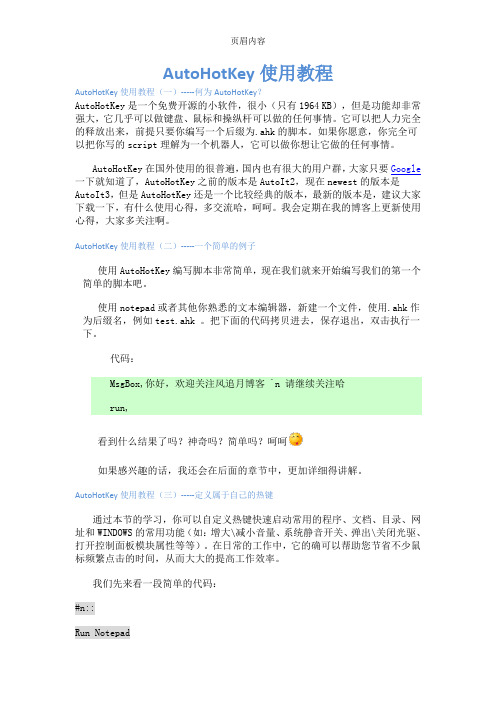 页眉内容

AutoHotKey 使用教程

AutoHotKey 使用教程（一）-----何为 AutoHotKey?

AutoHotKey 是一个免费开源的小软件，很小（只有 1964 KB），但是功能却非常强大，它几乎可以做键盘、鼠标和操纵杆可以做的任何事情。它可以把人力完全的释放出来，前提只要你编写一个后缀为.ahk 的脚本。如果你愿意，你完全可以把你写的 script 理解为一个机器人，它可以做你想让它做的任何事情。

AutoHotKey 在国外使用的很普遍，国内也有很大的用户群，大家只要 Google 一下就知道了，AutoHotKey 之前的版本是 AutoIt2，现在 newest 的版本是 AutoIt3，但是 AutoHotKey 还是一个比较经典的版本，最新的版本是，建议大家下载一下，有什么使用心得，多交流哈，呵呵。我会定期在我的博客上更新使用心得，大家多关注啊。

AutoHotKey 使用教程（二）-----一个简单的例子

使用 AutoHotKey 编写脚本非常简单，现在我们就来开始编写我们的第一个简单的脚本吧。

使用 notepad 或者其他你熟悉的文本编辑器，新建一个文件，使用.ahk 作为后缀名，例如 test.ahk 。把下面的代码拷贝进去，保存退出，双击执行一下。

代码：

MsgBox,你好，欢迎关注风追月博客 `n 请继续关注哈

run,

看到什么结果了吗？神奇吗？简单吗？呵呵

如果感兴趣的话，我还会在后面的章节中，更加详细得讲解。

AutoHotKey 使用教程（三）-----定义属于自己的热键

通过本节的学习，你可以自定义热键快速启动常用的程序、文档、目录、网址和 WINDOWS 的常用功能（如：增大\减小音量、系统静音开关、弹出\关闭光驱、打开控制面板模块属性等等）。在日常的工作中，它的确可以帮助您节省不少鼠标频繁点击的时间，从而大大的提高工作效率。

我们先来看一段简单的代码：

#n::

Run Notepad